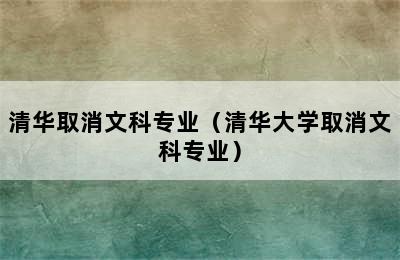 清华取消文科专业（清华大学取消文科专业）